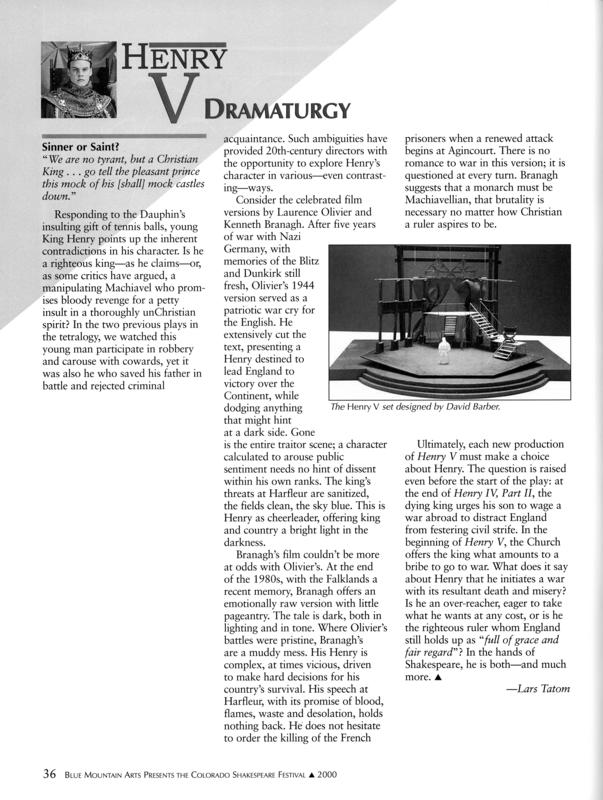 HENRY V DRAMATURGY

Sinner or Saint?
"We are no tyrant, but a Christian King . . . go tell the pleasant prince this mock of his [shall] mock castles down."

Responding to the Dauphin's insulting gift of tennis balls, young King Henry points up the inherent contradictions in his character. Is he a righteous king—as he claims—or, as some critics have argued, a manipulating Machiavel who promises bloody revenge for a petty insult in a thoroughly unChristian spirit? In the two previous plays in the tetralogy, we watched this young man participate in robbery and carouse with cowards, yet it was also he who saved his father in battle and rejected criminal acquaintance. Such ambiguities have provided 20th-century directors with the opportunity to explore Henry's character in various—even contrasting—ways.

Consider the celebrated film versions by Laurence Olivier and Kenneth Branagh. After five years of war with Nazi Germany, with memories of the Blitz and Dunkirk still fresh, Olivier's 1944 version served as a patriotic war cry for the English. He extensively cut the text, presenting a Henry destined to lead England to victory over the Continent, while dodging anything that might hint at a dark side. Gone is the entire traitor scene; a character calculated to arouse public sentiment needs no hint of dissent within his own ranks. The king's threats at Harfleur are sanitized, the fields clean, the sky blue. This is Henry as cheerleader, offering king and country a bright light in the darkness.

Branagh's film couldn't be more at odds with Olivier's. At the end of the 1980s, with the Falklands a recent memory, Branagh offers an emotionally raw version with little pageantry. The tale is dark, both in lighting and in tone. Where Olivier's battles were pristine, Branagh's are a muddy mess. His Henry is complex, at times vicious, driven to make hard decisions for his country's survival. His speech at Harfleur, with its promise of blood, flames, waste and desolation, holds nothing back. He does not hesitate to order the killing of the French prisoners when a renewed attack begins at Agincourt. There is no romance to war in this version; it is questioned at every turn. Branagh suggests that a monarch must be Machiavellian, that brutality is necessary no matter how Christian a ruler aspires to be.

The Henry V set designed by David Barber.

Ultimately, each new production of Henry V must make a choice about Henry. The question is raised even before the start of the play: at the end of Henry IV, Part II, the dying king urges his son to wage a war abroad to distract England from festering civil strife. In the beginning of Henry V, the Church offers the king what amounts to a bribe to go to war. What does it say about Henry that he initiates a war with its resultant death and misery? Is he an over-reacher, eager to take what he wants at any cost, or is he the righteous ruler whom England still holds up as "full of grace and fair regard"? In the hands of Shakespeare, he is both—and much more. ▲

—Lars Tatom

36 BLUE MOUNTAIN ARTS PRESENTS THE COLORADO SHAKESPEARE FESTIVAL ▲ 2000